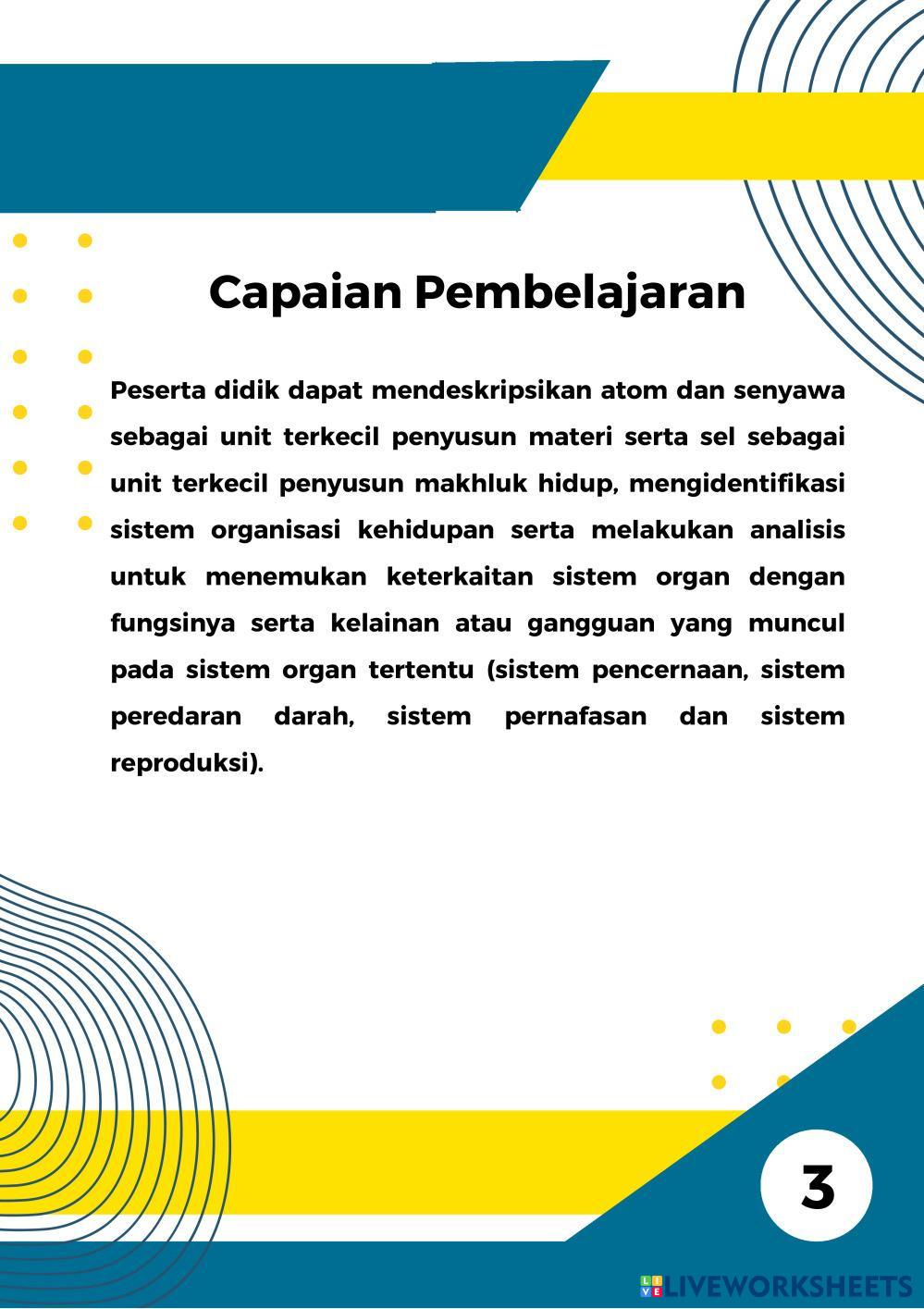 Capaian Pembelajaran

Peserta didik dapat mendeskripsikan atom dan senyawa sebagai unit terkecil penyusun materi serta sel sebagai unit terkecil penyusun makhluk hidup, mengidentifikasi sistem organisasi kehidupan serta melakukan analisis untuk menemukan keterkaitan sistem organ dengan fungsinya serta kelainan atau gangguan yang muncul pada sistem organ tertentu (sistem pencernaan, sistem peredaran darah, sistem pernafasan dan sistem reproduksi).

3

LIVEWORKSHEETS